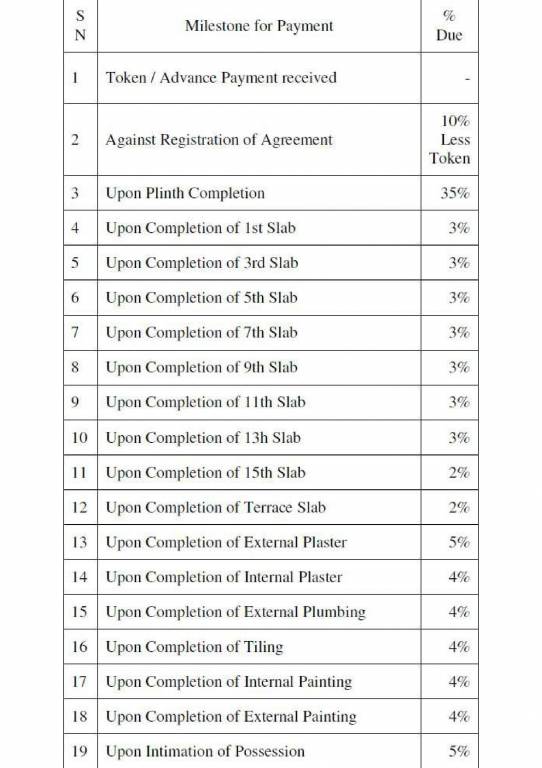 | S N | Milestone for Payment | % Due |
|---|---|---|
| 1 | Token / Advance Payment received | - |
| 2 | Against Registration of Agreement | 10% Less Token |
| 3 | Upon Plinth Completion | 35% |
| 4 | Upon Completion of 1st Slab | 3% |
| 5 | Upon Completion of 3rd Slab | 3% |
| 6 | Upon Completion of 5th Slab | 3% |
| 7 | Upon Completion of 7th Slab | 3% |
| 8 | Upon Completion of 9th Slab | 3% |
| 9 | Upon Completion of 11th Slab | 3% |
| 10 | Upon Completion of 13h Slab | 3% |
| 11 | Upon Completion of 15th Slab | 2% |
| 12 | Upon Completion of Terrace Slab | 2% |
| 13 | Upon Completion of External Plaster | 5% |
| 14 | Upon Completion of Internal Plaster | 4% |
| 15 | Upon Completion of External Plumbing | 4% |
| 16 | Upon Completion of Tiling | 4% |
| 17 | Upon Completion of Internal Painting | 4% |
| 18 | Upon Completion of External Painting | 4% |
| 19 | Upon Intimation of Possession | 5% |